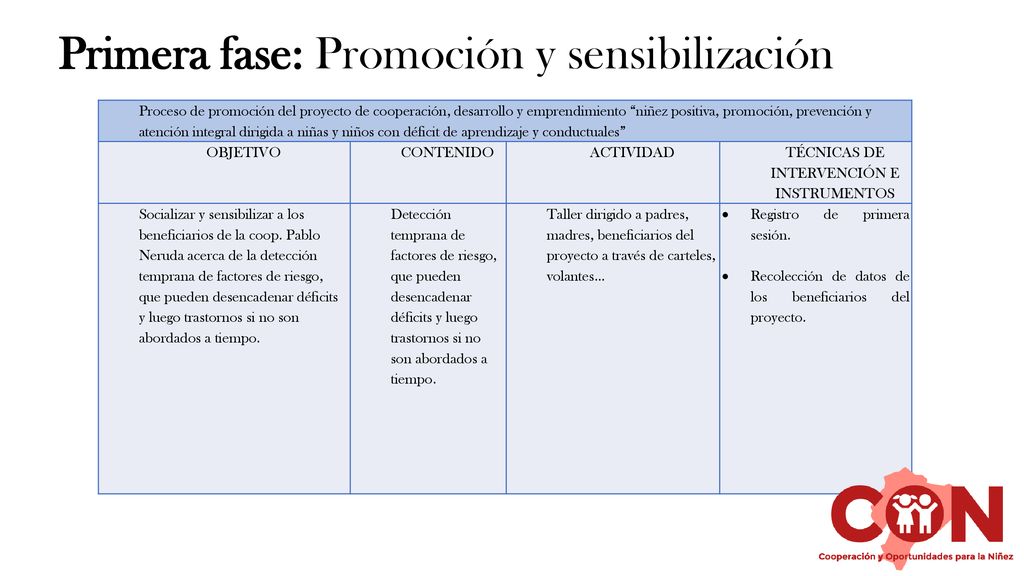 Primera fase: Promoción y sensibilización

Proceso de promoción del proyecto de cooperación, desarrollo y emprendimiento "niñez positiva, promoción, prevención y atención integral dirigida a niñas y niños con déficit de aprendizaje y conductuales"

| OBJETIVO | CONTENIDO | ACTIVIDAD | TÉCNICAS DE INTERVENCIÓN E INSTRUMENTOS |
|---|---|---|---|
| Socializar y sensibilizar a los beneficiarios de la coop. Pablo Neruda acerca de la detección temprana de factores de riesgo, que pueden desencadenar déficits y luego trastornos si no son abordados a tiempo. | Detección temprana de factores de riesgo, que pueden desencadenar déficits y luego trastornos si no son abordados a tiempo. | Taller dirigido a padres, madres, beneficiarios del proyecto a través de carteles, volantes... | • Registro de primera sesión. • Recolección de datos de los beneficiarios del proyecto. |

CON
Cooperación y Oportunidades para la Niñez